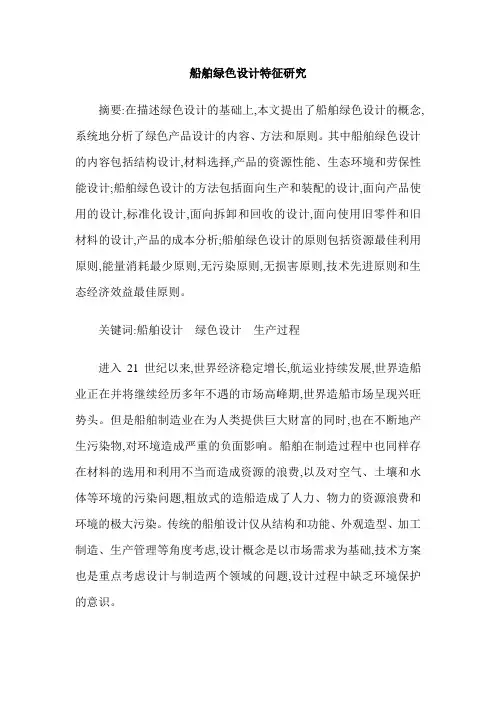 船舶绿色设计特征研究

摘要:在描述绿色设计的基础上,本文提出了船舶绿色设计的概念,系统地分析了绿色产品设计的内容、方法和原则。其中船舶绿色设计的内容包括结构设计,材料选择,产品的资源性能、生态环境和劳保性能设计;船舶绿色设计的方法包括面向生产和装配的设计,面向产品使用的设计,标准化设计,面向拆卸和回收的设计,面向使用旧零件和旧材料的设计,产品的成本分析;船舶绿色设计的原则包括资源最佳利用原则,能量消耗最少原则,无污染原则,无损害原则,技术先进原则和生态经济效益最佳原则。

关键词:船舶设计　绿色设计　生产过程

进入 21 世纪以来,世界经济稳定增长,航运业持续发展,世界造船业正在并将继续经历多年不遇的市场高峰期,世界造船市场呈现兴旺势头。但是船舶制造业在为人类提供巨大财富的同时,也在不断地产生污染物,对环境造成严重的负面影响。船舶在制造过程中也同样存在材料的选用和利用不当而造成资源的浪费,以及对空气、土壤和水体等环境的污染问题,粗放式的造船造成了人力、物力的资源浪费和环境的极大污染。传统的船舶设计仅从结构和功能、外观造型、加工制造、生产管理等角度考虑,设计概念是以市场需求为基础,技术方案也是重点考虑设计与制造两个领域的问题,设计过程中缺乏环境保护的意识。